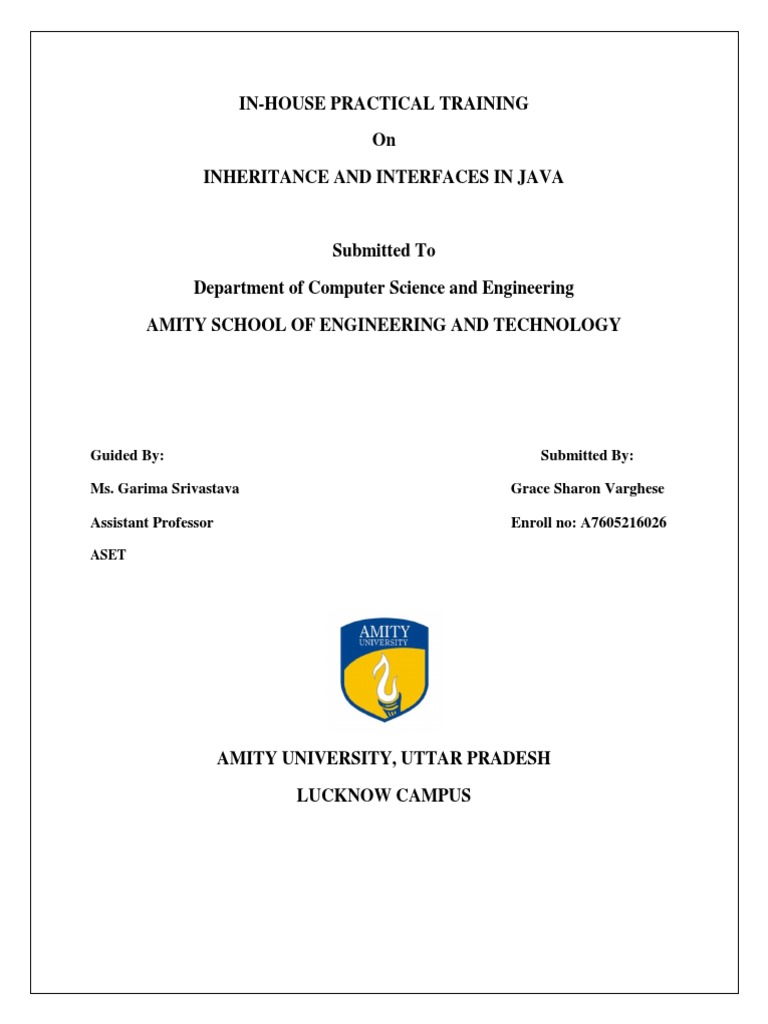 IN-HOUSE PRACTICAL TRAINING

On

INHERITANCE AND INTERFACES IN JAVA

Submitted To

Department of Computer Science and Engineering

AMITY SCHOOL OF ENGINEERING AND TECHNOLOGY

Guided By:

Ms. Garima Srivastava

Assistant Professor

ASET

Submitted By:

Grace Sharon Varghese

Enroll no: A7605216026

AMITY
UNIVERSITY

AMITY UNIVERSITY, UTTAR PRADESH

LUCKNOW CAMPUS